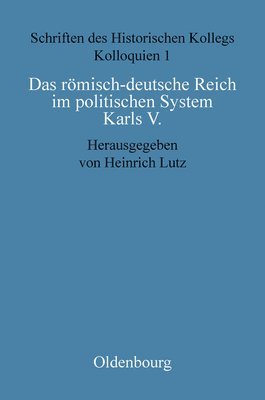 Schriften des Historischen Kollegs
Kolloquien 1

Das römisch-deutsche Reich im politischen System Karls V.

Herausgegeben von Heinrich Lutz

Oldenbourg